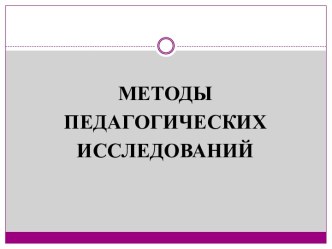 МЕТОДЫ ПЕДАГОГИЧЕСКИХ ИССЛЕДОВАНИЙ